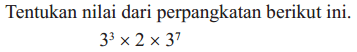 Tentukan nilai dari perpangkatan berikut ini.

$3^3 \times 2 \times 3^7$